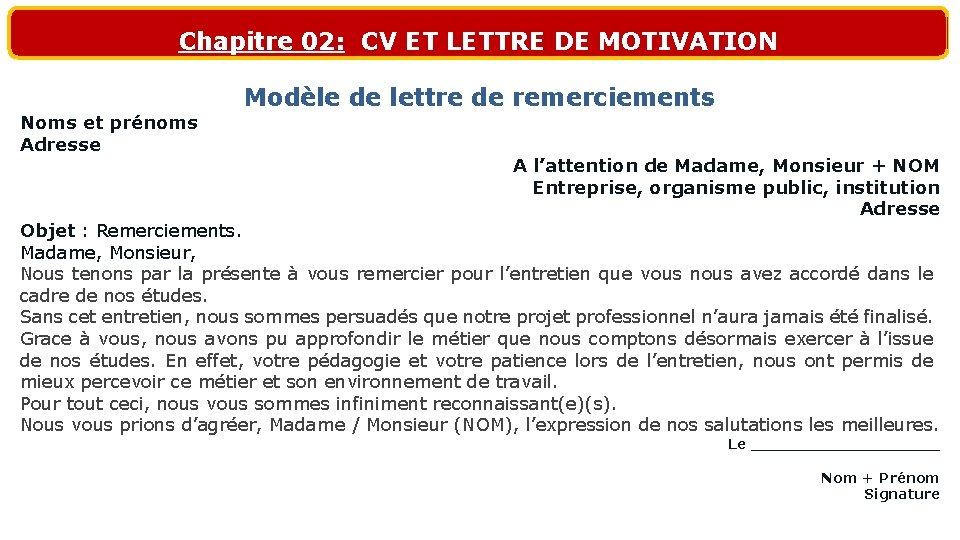 Chapitre 02: CV ET LETTRE DE MOTIVATION

Modèle de lettre de remerciements

Noms et prénoms
Adresse

A l'attention de Madame, Monsieur + NOM
Entreprise, organisme public, institution
Adresse

Objet : Remerciements.

Madame, Monsieur,

Nous tenons par la présente à vous remercier pour l'entretien que vous nous avez accordé dans le cadre de nos études.

Sans cet entretien, nous sommes persuadés que notre projet professionnel n'aura jamais été finalisé.

Grace à vous, nous avons pu approfondir le métier que nous comptons désormais exercer à l'issue de nos études. En effet, votre pédagogie et votre patience lors de l'entretien, nous ont permis de mieux percevoir ce métier et son environnement de travail.

Pour tout ceci, nous vous sommes infiniment reconnaissant(e)(s).

Nous vous prions d'agréer, Madame / Monsieur (NOM), l'expression de nos salutations les meilleures.

Le ____

Nom + Prénom
Signature